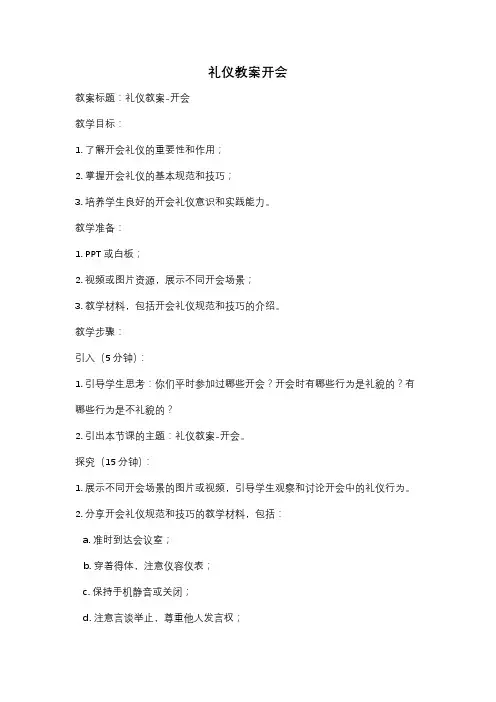 礼仪教案开会

教案标题：礼仪教案-开会

教学目标：

1. 了解开会礼仪的重要性和作用；

2. 掌握开会礼仪的基本规范和技巧；

3. 培养学生良好的开会礼仪意识和实践能力。

教学准备：

1. PPT 或白板；

2. 视频或图片资源，展示不同开会场景；

3. 教学材料，包括开会礼仪规范和技巧的介绍。

教学步骤：

引入（5 分钟）：

1. 引导学生思考：你们平时参加过哪些开会？开会时有哪些行为是礼貌的？有哪些行为是不礼貌的？

2. 引出本节课的主题：礼仪教案-开会。

探究（15 分钟）：

1. 展示不同开会场景的图片或视频，引导学生观察和讨论开会中的礼仪行为。

2. 分享开会礼仪规范和技巧的教学材料，包括：

a. 准时到达会议室；

b. 穿着得体，注意仪容仪表；

c. 保持手机静音或关闭；

d. 注意言谈举止，尊重他人发言权；